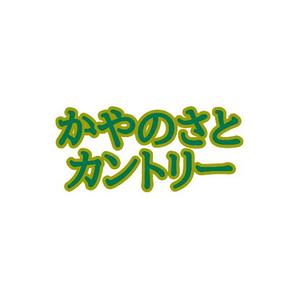 かやのさと
カントリー